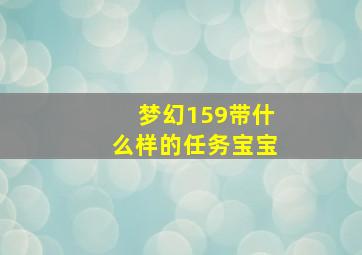 梦幻159带什么样的任务宝宝